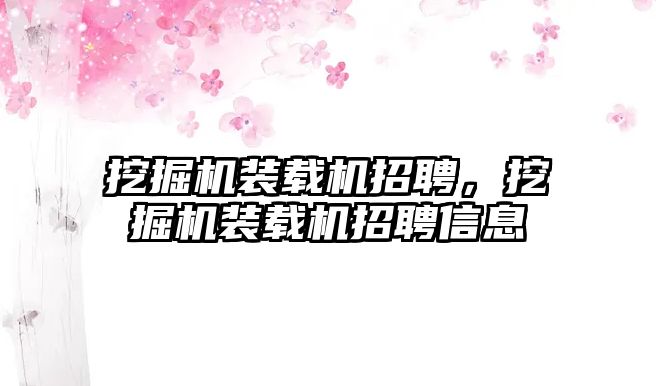 挖掘机装载机招聘，挖掘机装载机招聘信息